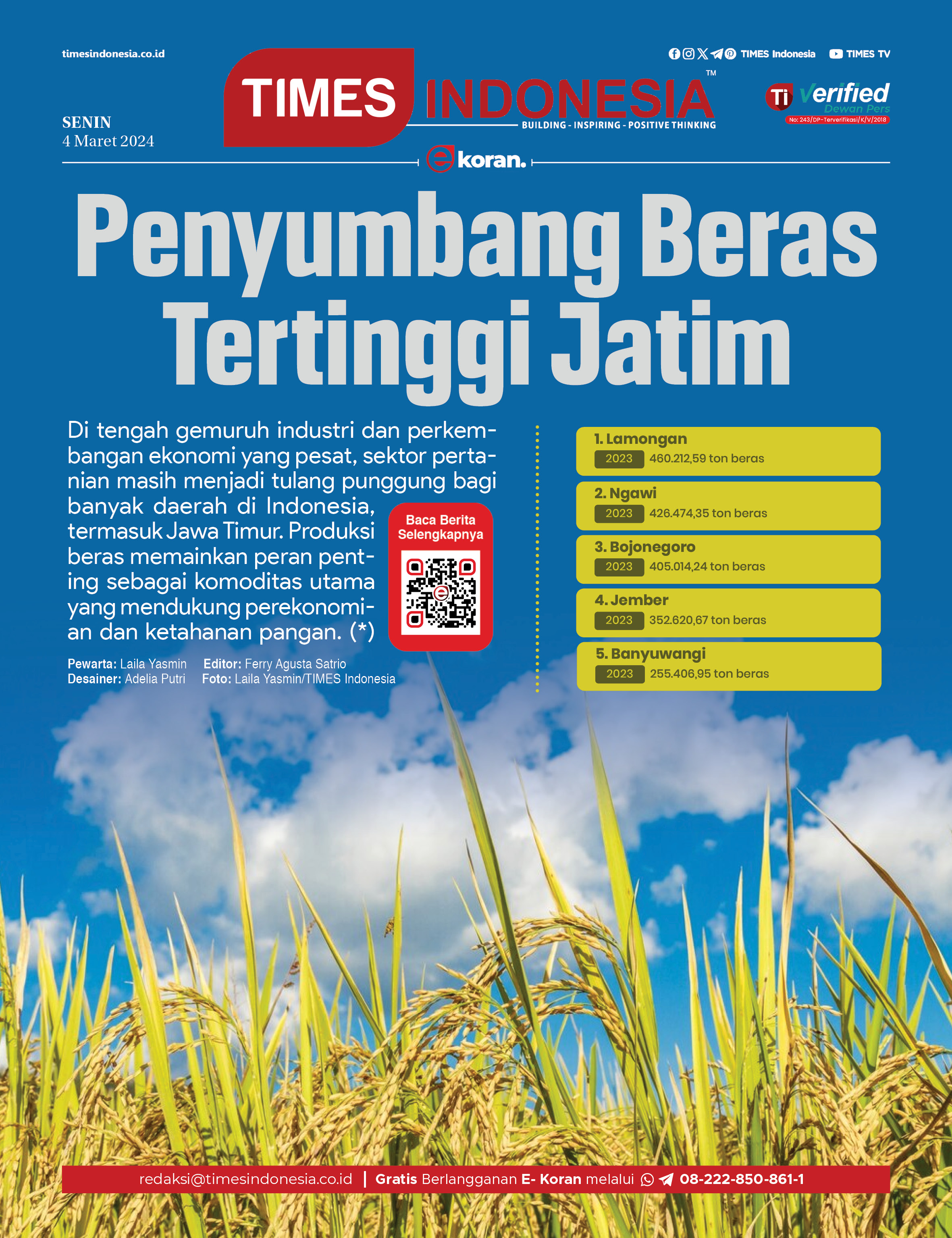 timesindonesia.co.id

TIMES Indonesia TIMES TV

TIMES INDONESIA™
BUILDING - INSPIRING - POSITIVE THINKING

Ti Verified
Dewan Pers
No: 243/DP-Terverifikasi/K/V/2018

SENIN
4 Maret 2024

e koran.

Penyumbang Beras Tertinggi Jatim

Di tengah gemuruh industri dan perkembangan ekonomi yang pesat, sektor pertanian masih menjadi tulang punggung bagi banyak daerah di Indonesia, termasuk Jawa Timur. Produksi beras memainkan peran penting sebagai komoditas utama yang mendukung perekonomian dan ketahanan pangan. (*)

Baca Berita Selengkapnya

Pewarta: Laila Yasmin Editor: Ferry Agusta Satrio
Desainer: Adelia Putri Foto: Laila Yasmin/TIMES Indonesia

1. Lamongan
2023 460.212,59 ton beras

2. Ngawi
2023 426.474,35 ton beras

3. Bojonegoro
2023 405.014,24 ton beras

4. Jember
2023 352.620,67 ton beras

5. Banyuwangi
2023 255.406,95 ton beras

redaksi@timesindonesia.co.id | Gratis Berlangganan E- Koran melalui 08-222-850-861-1